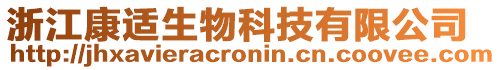 浙江康适生物科技有限公司
http://jhxavieracronin.cn.coovee.com